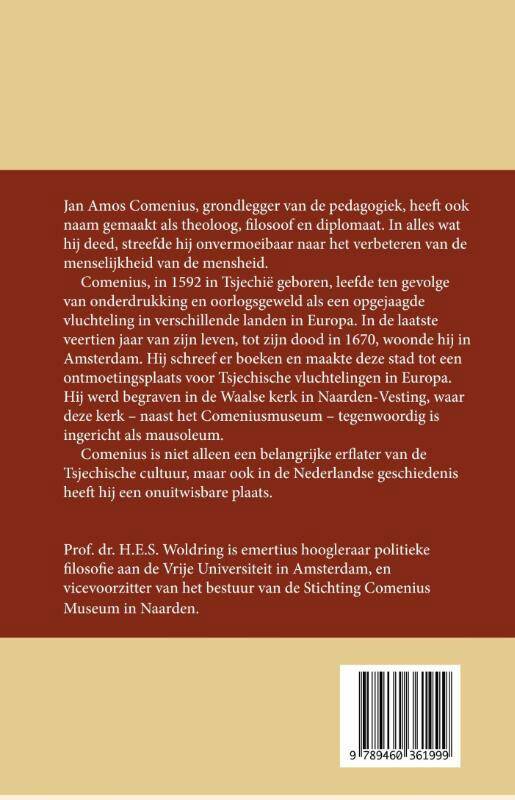 Jan Amos Comenius, grondlegger van de pedagogiek, heeft ook naam gemaakt als theoloog, filosoof en diplomaat. In alles wat hij deed, streefde hij onvermoeibaar naar het verbeteren van de menselijkheid van de mensheid.

Comenius, in 1592 in Tsjechië geboren, leefde ten gevolge van onderdrukking en oorlogsgeweld als een opgejaagde vluchteling in verschillende landen in Europa. In de laatste veertien jaar van zijn leven, tot zijn dood in 1670, woonde hij in Amsterdam. Hij schreef er boeken en maakte deze stad tot een ontmoetingsplaats voor Tsjechische vluchtelingen in Europa. Hij werd begraven in de Waalse kerk in Naarden-Vesting, waar deze kerk – naast het Comeniusmuseum – tegenwoordig is ingericht als mausoleum.

Comenius is niet alleen een belangrijke erflater van de Tsjechische cultuur, maar ook in de Nederlandse geschiedenis heeft hij een onuitwisbare plaats.

Prof. dr. H.E.S. Woldring is emertius hoogleraar politieke filosofie aan de Vrije Universiteit in Amsterdam, en vicevoorzitter van het bestuur van de Stichting Comenius Museum in Naarden.

9 789460 361999